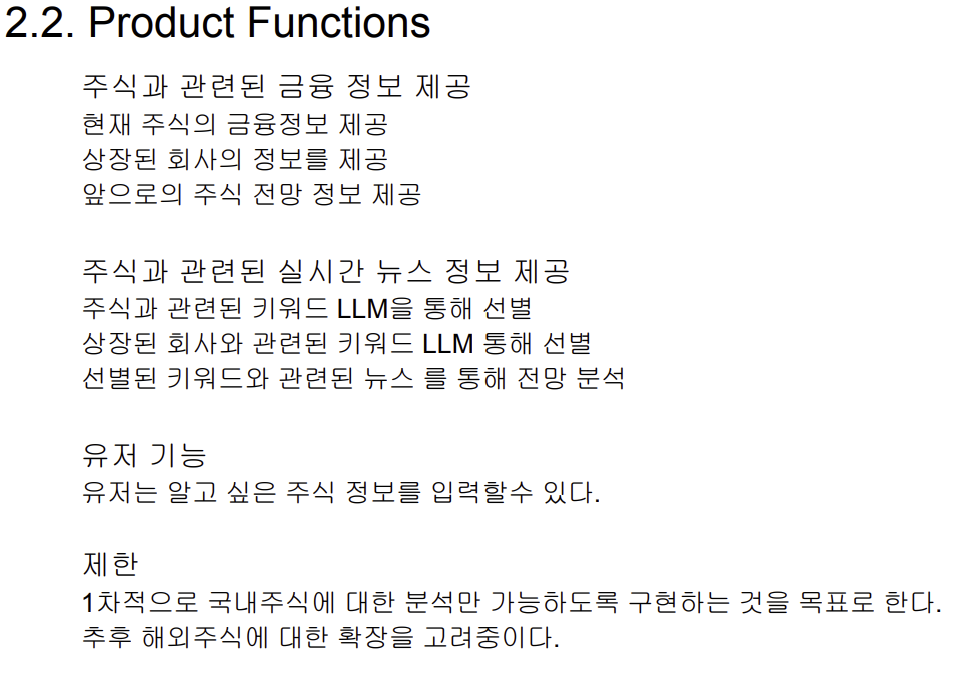 2.2. Product Functions

주식과 관련된 금융 정보 제공
현재 주식의 금융정보 제공
상장된 회사의 정보를 제공
앞으로의 주식 전망 정보 제공

주식과 관련된 실시간 뉴스 정보 제공
주식과 관련된 키워드 LLM을 통해 선별
상장된 회사와 관련된 키워드 LLM 통해 선별
선별된 키워드와 관련된 뉴스 를 통해 전망 분석

유저 기능
유저는 알고 싶은 주식 정보를 입력할수 있다.

제한
1차적으로 국내주식에 대한 분석만 가능하도록 구현하는 것을 목표로 한다.
추후 해외주식에 대한 확장을 고려중이다.